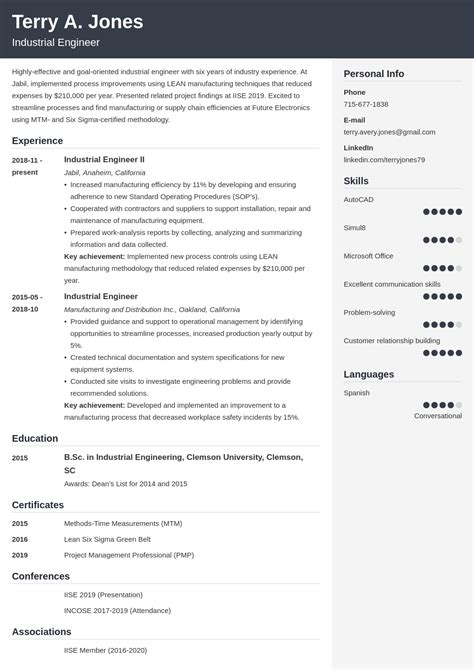 Terry A. Jones
Industrial Engineer

Highly-effective and goal-oriented industrial engineer with six years of industry experience. At Jabil, implemented process improvements using LEAN manufacturing techniques that reduced expenses by $210,000 per year. Presented related project findings at IISE 2019. Excited to streamline processes and find manufacturing or supply chain efficiencies at Future Electronics using MTM- and Six Sigma-certified methodology.

Experience

2018-11 - present
Industrial Engineer II
Jabil, Anaheim, California
• Increased manufacturing efficiency by 11% by developing and ensuring adherence to new Standard Operating Procedures (SOP's).
• Cooperated with contractors and suppliers to support installation, repair and maintenance of manufacturing equipment.
• Prepared work-analysis reports by collecting, analyzing and summarizing information and data collected.
Key achievement: Implemented new process controls using LEAN manufacturing methodology that reduced related expenses by $210,000 per year.

2015-05 - 2018-10
Industrial Engineer
Manufacturing and Distribution Inc., Oakland, California
• Provided guidance and support to operational management by identifying opportunities to streamline processes, increased production yearly output by 5%.
• Created technical documentation and system specifications for new equipment systems.
• Conducted site visits to investigate engineering problems and provide recommended solutions.
Key achievement: Developed and implemented an improvement to a manufacturing process that decreased workplace safety incidents by 15%.

Education

2015
B.Sc. in Industrial Engineering, Clemson University, Clemson, SC
Awards: Dean's List for 2014 and 2015

Certificates

2015 Methods-Time Measurements (MTM)
2016 Lean Six Sigma Green Belt
2019 Project Management Professional (PMP)

Conferences

IISE 2019 (Presentation)
INCOSE 2017-2019 (Attendance)

Associations

IISE Member (2016-2020)

Personal Info
Phone
715-677-1838
E-mail
terry.avery.jones@gmail.com
LinkedIn
linkedin.com/terryjones79

Skills
AutoCAD
Simul8
Microsoft Office
Excellent communication skills
Problem-solving
Customer relationship building

Languages
Spanish
Conversational